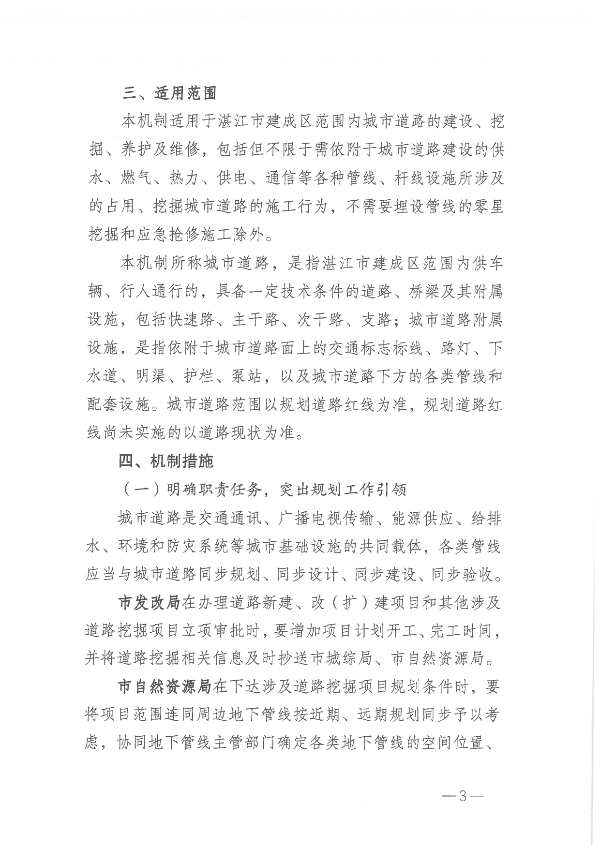 三、适用范围

本机制适用于湛江市建成区范围内城市道路的建设、挖掘、养护及维修，包括但不限于需依附于城市道路建设的供水、燃气、热力、供电、通信等各种管线、杆线设施所涉及的占用、挖掘城市道路的施工行为，不需要埋设管线的零星挖掘和应急抢修施工除外。

本机制所称城市道路，是指湛江市建成区范围内供车辆、行人通行的，具备一定技术条件的道路、桥梁及其附属设施，包括快速路、主干路、次干路、支路；城市道路附属设施，是指依附于城市道路面上的交通标志标线、路灯、下水道、明渠、护栏、泵站，以及城市道路下方的各类管线和配套设施。城市道路范围以规划道路红线为准，规划道路红线尚未实施的以道路现状为准。

四、机制措施

（一）明确职责任务，突出规划工作引领

城市道路是交通通讯、广播电视传输、能源供应、给排水、环境和防灾系统等城市基础设施的共同载体，各类管线应当与城市道路同步规划、同步设计、同步建设、同步验收。

市发改局在办理道路新建、改（扩）建项目和其他涉及道路挖掘项目立项审批时，要增加项目计划开工、完工时间，并将道路挖掘相关信息及时抄送市城综局、市自然资源局。

市自然资源局在下达涉及道路挖掘项目规划条件时，要将项目范围连同周边地下管线按近期、远期规划同步予以考虑，协同地下管线主管部门确定各类地下管线的空间位置、

—3—